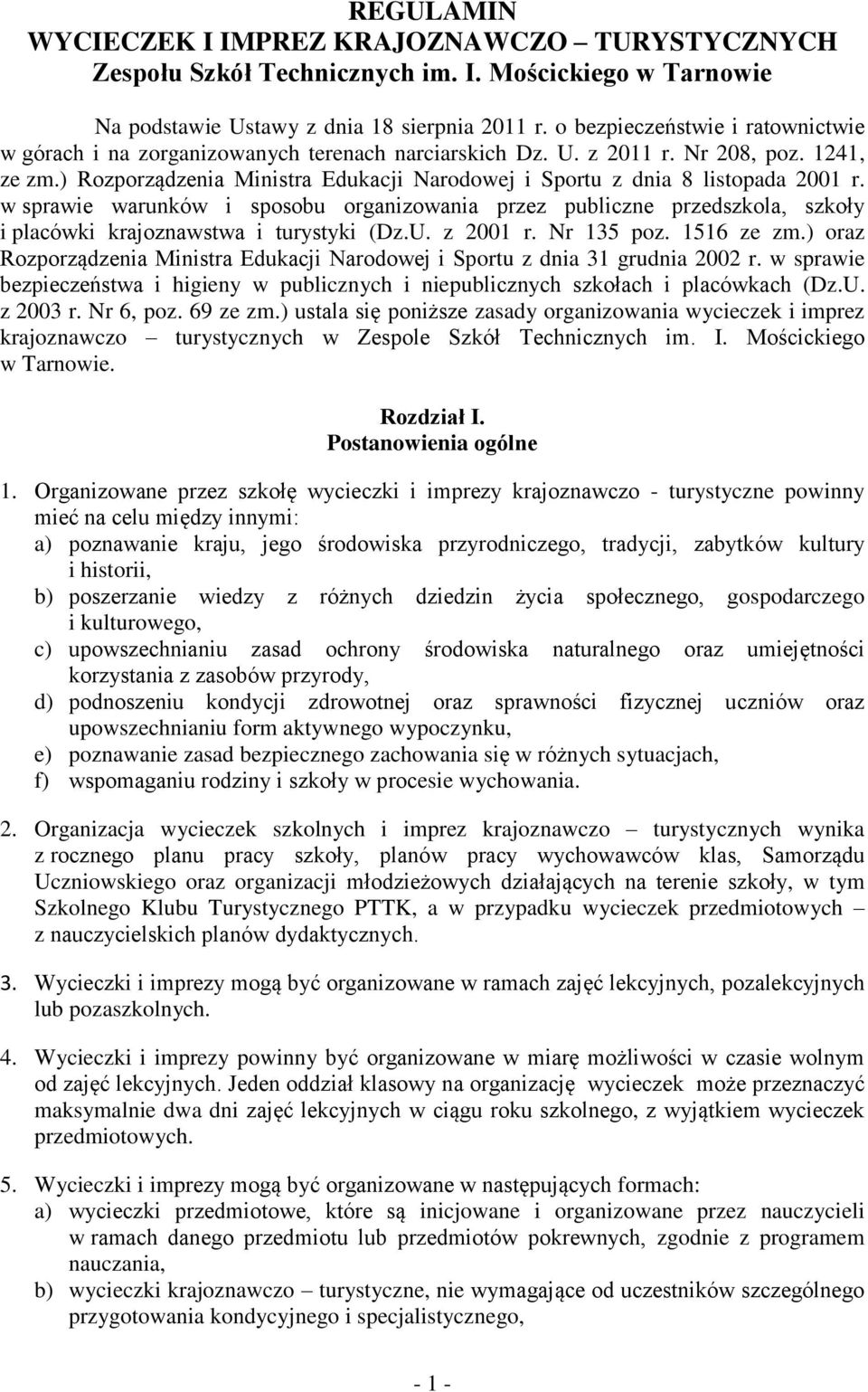 REGULAMIN
WYCIECZEK I IMPREZ KRAJOZNAWCZO – TURYSTYCZNYCH
Zespołu Szkół Technicznych im. I. Mościckiego w Tarnowie

Na podstawie Ustawy z dnia 18 sierpnia 2011 r. o bezpieczeństwie i ratownictwie w górach i na zorganizowanych terenach narciarskich Dz. U. z 2011 r. Nr 208, poz. 1241, ze zm.) Rozporządzenia Ministra Edukacji Narodowej i Sportu z dnia 8 listopada 2001 r. w sprawie warunków i sposobu organizowania przez publiczne przedszkola, szkoły i placówki krajoznawstwa i turystyki (Dz.U. z 2001 r. Nr 135 poz. 1516 ze zm.) oraz Rozporządzenia Ministra Edukacji Narodowej i Sportu z dnia 31 grudnia 2002 r. w sprawie bezpieczeństwa i higieny w publicznych i niepublicznych szkołach i placówkach (Dz.U. z 2003 r. Nr 6, poz. 69 ze zm.) ustala się poniższe zasady organizowania wycieczek i imprez krajoznawczo – turystycznych w Zespole Szkół Technicznych im. I. Mościckiego w Tarnowie.

Rozdział I.
Postanowienia ogólne

1. Organizowane przez szkołę wycieczki i imprezy krajoznawczo - turystyczne powinny mieć na celu między innymi:
a) poznawanie kraju, jego środowiska przyrodniczego, tradycji, zabytków kultury i historii,
b) poszerzanie wiedzy z różnych dziedzin życia społecznego, gospodarczego i kulturowego,
c) upowszechnianiu zasad ochrony środowiska naturalnego oraz umiejętności korzystania z zasobów przyrody,
d) podnoszeniu kondycji zdrowotnej oraz sprawności fizycznej uczniów oraz upowszechnianiu form aktywnego wypoczynku,
e) poznawanie zasad bezpiecznego zachowania się w różnych sytuacjach,
f) wspomaganiu rodziny i szkoły w procesie wychowania.

2. Organizacja wycieczek szkolnych i imprez krajoznawczo – turystycznych wynika z rocznego planu pracy szkoły, planów pracy wychowawców klas, Samorządu Uczniowskiego oraz organizacji młodzieżowych działających na terenie szkoły, w tym Szkolnego Klubu Turystycznego PTTK, a w przypadku wycieczek przedmiotowych – z nauczycielskich planów dydaktycznych.

3. Wycieczki i imprezy mogą być organizowane w ramach zajęć lekcyjnych, pozalekcyjnych lub pozaszkolnych.

4. Wycieczki i imprezy powinny być organizowane w miarę możliwości w czasie wolnym od zajęć lekcyjnych. Jeden oddział klasowy na organizację wycieczek może przeznaczyć maksymalnie dwa dni zajęć lekcyjnych w ciągu roku szkolnego, z wyjątkiem wycieczek przedmiotowych.

5. Wycieczki i imprezy mogą być organizowane w następujących formach:
a) wycieczki przedmiotowe, które są inicjowane i organizowane przez nauczycieli w ramach danego przedmiotu lub przedmiotów pokrewnych, zgodnie z programem nauczania,
b) wycieczki krajoznawczo – turystyczne, nie wymagające od uczestników szczególnego przygotowania kondycyjnego i specjalistycznego,

- 1 -